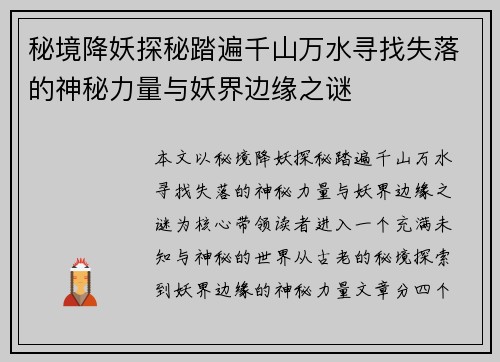 秘境降妖探秘踏遍千山万水寻找失落的神秘力量与妖界边缘之谜

本文以秘境降妖探秘踏遍千山万水寻找失落的神秘力量与妖界边缘之谜为核心带领读者进入一个充满未知与神秘的世界从古老的秘境探索到妖界边缘的神秘力量文章分四个